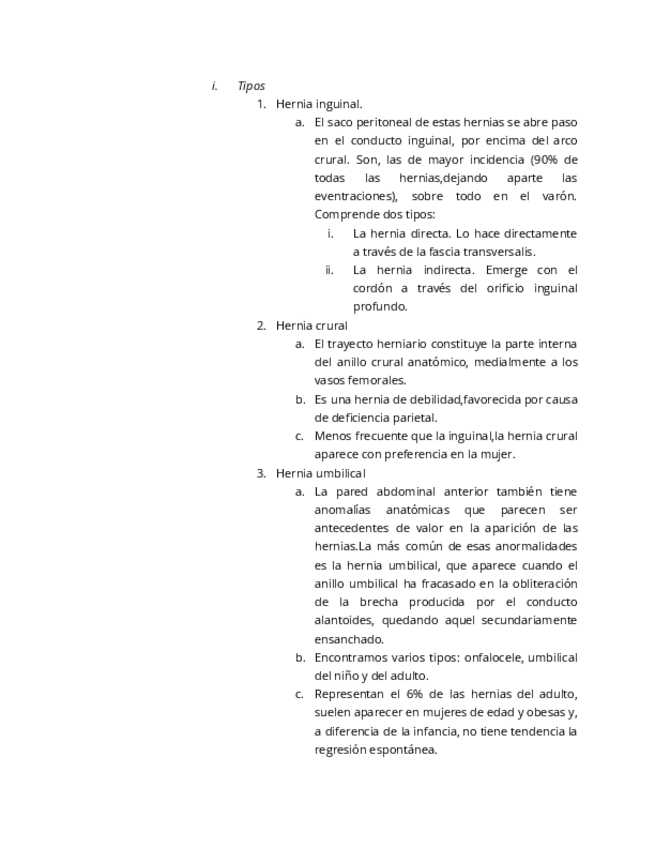 i. Tipos

1. Hernia inguinal.

a. El saco peritoneal de estas hernias se abre paso en el conducto inguinal, por encima del arco crural. Son, las de mayor incidencia (90% de todas las hernias,dejando aparte las eventraciones), sobre todo en el varón. Comprende dos tipos:

i. La hernia directa. Lo hace directamente a través de la fascia transversalis.

ii. La hernia indirecta. Emerge con el cordón a través del orificio inguinal profundo.

2. Hernia crural

a. El trayecto herniario constituye la parte interna del anillo crural anatómico, medialmente a los vasos femorales.

b. Es una hernia de debilidad,favorecida por causa de deficiencia parietal.

c. Menos frecuente que la inguinal,la hernia crural aparece con preferencia en la mujer.

3. Hernia umbilical

a. La pared abdominal anterior también tiene anomalías anatómicas que parecen ser antecedentes de valor en la aparición de las hernias.La más común de esas anormalidades es la hernia umbilical, que aparece cuando el anillo umbilical ha fracasado en la obliteración de la brecha producida por el conducto alantoides, quedando aquel secundariamente ensanchado.

b. Encontramos varios tipos: onfalocele, umbilical del niño y del adulto.

c. Representan el 6% de las hernias del adulto, suelen aparecer en mujeres de edad y obesas y, a diferencia de la infancia, no tiene tendencia la regresión espontánea.